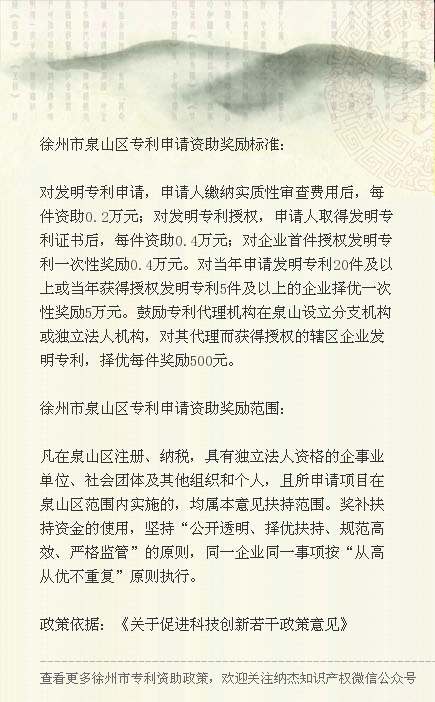 徐州市泉山区专利申请资助奖励标准:

对发明专利申请，申请人缴纳实质性审查费用后，每件资助0.2万元；对发明专利授权，申请人取得发明专利证书后，每件资助0.4万元；对企业首件授权发明专利一次性奖励0.4万元。对当年申请发明专利20件及以上或当年获得授权发明专利5件及以上的企业择优一次性奖励5万元。鼓励专利代理机构在泉山设立分支机构或独立法人机构，对其代理而获得授权的辖区企业发明专利，择优每件奖励500元。

徐州市泉山区专利申请资助奖励范围:

凡在泉山区注册、纳税，具有独立法人资格的企事业单位、社会团体及其他组织和个人，且所申请项目在泉山区范围内实施的，均属本意见扶持范围。奖补扶持资金的使用，坚持“公开透明、择优扶持、规范高效、严格监管”的原则，同一企业同一事项按“从高从优不重复”原则执行。

政策依据：《关于促进科技创新若干政策意见》

查看更多徐州市专利资助政策，欢迎关注纳杰知识产权微信公众号